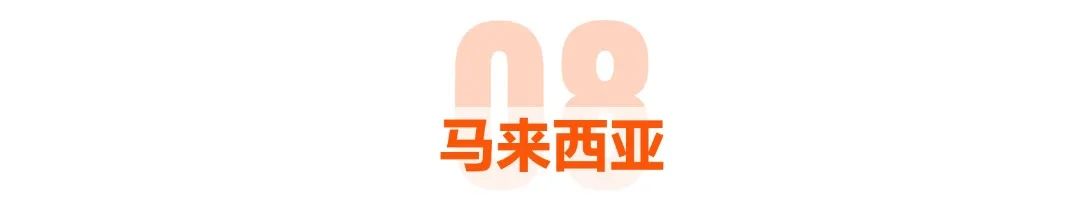 08
马来西亚